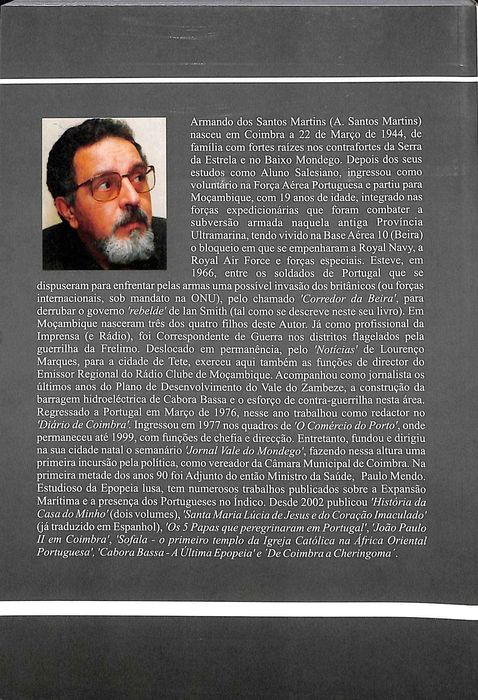 Armando dos Santos Martins (A. Santos Martins) nasceu em Coimbra a 22 de Março de 1944, de família com fortes raízes nos contrafortes da Serra da Estrela e no Baixo Mondego. Depois dos seus estudos como Aluno Salesiano, ingressou como voluntário na Força Aérea Portuguesa e partiu para Moçambique, com 19 anos de idade, integrado nas forças expedicionárias que foram combater a subversão armada naquela antiga Província Ultramarina, tendo vivido na Base Aérea 10 (Beira) o bloqueio em que se empenharam a Royal Navy, a Royal Air Force e forças especiais. Esteve, em 1966, entre os soldados de Portugal que se dispuseram para enfrentar pelas armas uma possível invasão dos britânicos (ou forças internacionais, sob mandato na ONU), pelo chamado 'Corredor da Beira', para derrubar o governo 'rebelde' de Ian Smith (tal como se descreve neste seu livro). Em Moçambique nasceram três dos quatro filhos deste Autor. Já como profissional da Imprensa (e Rádio), foi Correspondente de Guerra nos distritos flagelados pela guerrilha da Frelimo. Deslocado em permanência, pelo 'Notícias' de Lourenço Marques, para a cidade de Tete, exerceu aqui também as funções de director do Emissor Regional do Rádio Clube de Moçambique. Acompanhou como jornalista os últimos anos do Plano de Desenvolvimento do Vale do Zambeze, a construção da barragem hidroeléctrica de Cabora Bassa e o esforço de contra-guerrilha nesta área. Regressado a Portugal em Março de 1976, nesse ano trabalhou como redactor no 'Diário de Coimbra'. Ingressou em 1977 nos quadros de 'O Comércio do Porto', onde permaneceu até 1999, com funções de chefia e direcção. Entretanto, fundou e dirigiu na sua cidade natal o semanário 'Jornal Vale do Mondego', fazendo nessa altura uma primeira incursão pela política, como vereador da Câmara Municipal de Coimbra. Na primeira metade dos anos 90 foi Adjunto do então Ministro da Saúde, Paulo Mendo. Estudioso da Epopeia lusa, tem numerosos trabalhos publicados sobre a Expansão Marítima e a presença dos Portugueses no Índico. Desde 2002 publicou 'História da Casa do Minho' (dois volumes), 'Santa Maria Lúcia de Jesus e do Coração Imaculado' (já traduzido em Espanhol), 'Os 5 Papas que peregrinaram em Portugal', 'João Paulo II em Coimbra', 'Sofala - o primeiro templo da Igreja Católica na África Oriental Portuguesa', 'Cabora Bassa - A Última Epopeia' e 'De Coimbra a Cheringoma'.